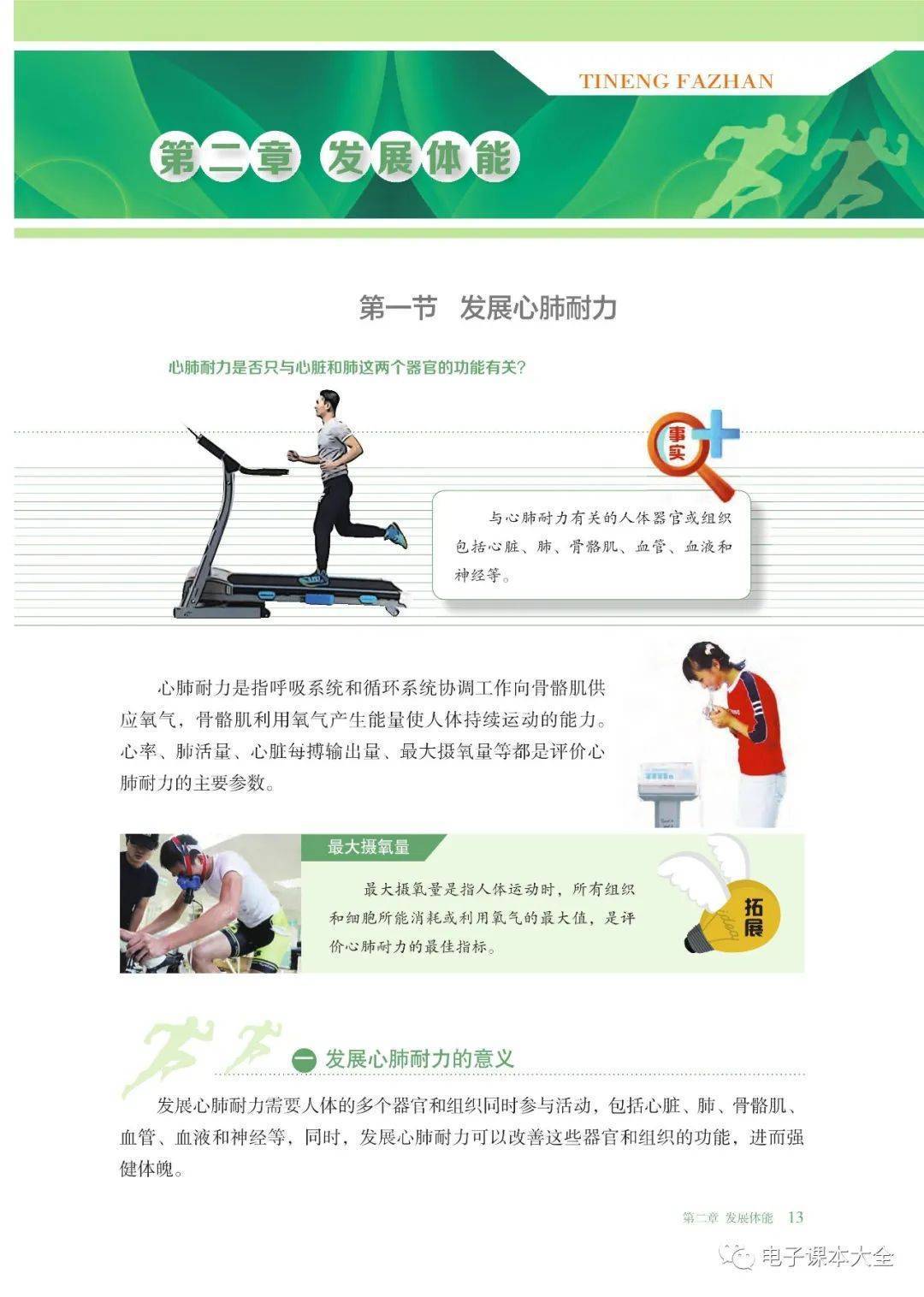 TINENG FAZHAN

第二章 发展体能

第一节 发展心肺耐力

心肺耐力是否只与心脏和肺这两个器官的功能有关?

事实

与心肺耐力有关的人体器官或组织包括心脏、肺、骨骼肌、血管、血液和神经等。

心肺耐力是指呼吸系统和循环系统协调工作向骨骼肌供应氧气，骨骼肌利用氧气产生能量使人体持续运动的能力。心率、肺活量、心脏每搏输出量、最大摄氧量等都是评价心肺耐力的主要参数。

最大摄氧量

最大摄氧量是指人体运动时，所有组织和细胞所能消耗或利用氧气的最大值，是评价心肺耐力的最佳指标。

拓展

一 发展心肺耐力的意义

发展心肺耐力需要人体的多个器官和组织同时参与活动，包括心脏、肺、骨骼肌、血管、血液和神经等，同时，发展心肺耐力可以改善这些器官和组织的功能，进而强健体魄。

第二章 发展体能 13

电子课本大全